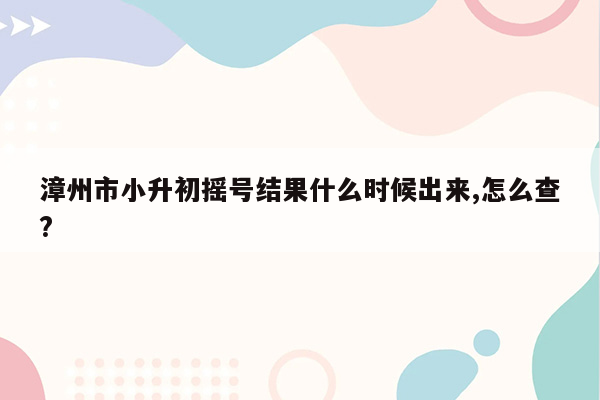 漳州市小升初摇号结果什么时候出来,怎么查?